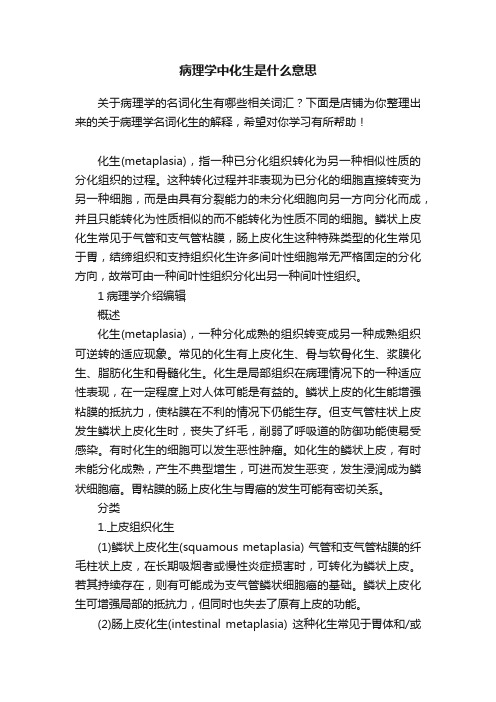 病理学中化生是什么意思

关于病理学的名词化生有哪些相关词汇？下面是店铺为你整理出来的关于病理学名词化生的解释，希望对你学习有所帮助！

化生(metaplasia)，指一种已分化组织转化为另一种相似性质的分化组织的过程。这种转化过程并非表现为已分化的细胞直接转变为另一种细胞，而是由具有分裂能力的未分化细胞向另一方向分化而成，并且只能转化为性质相似的而不能转化为性质不同的细胞。鳞状上皮化生常见于气管和支气管粘膜，肠上皮化生这种特殊类型的化生常见于胃，结缔组织和支持组织化生许多间叶性细胞常无严格固定的分化方向，故常可由一种间叶性组织分化出另一种间叶性组织。

1 病理学介绍编辑

概述

化生(metaplasia)，一种分化成熟的组织转变成另一种成熟组织可逆转的适应现象。常见的化生有上皮化生、骨与软骨化生、浆膜化生、脂肪化生和骨髓化生。化生是局部组织在病理情况下的一种适应性表现，在一定程度上对人体可能是有益的。鳞状上皮的化生能增强粘膜的抵抗力，使粘膜在不利的情况下仍能生存。但支气管柱状上皮发生鳞状上皮化生时，丧失了纤毛，削弱了呼吸道的防御功能使易受感染。有时化生的细胞可以发生恶性肿瘤。如化生的鳞状上皮，有时未能分化成熟，产生不典型增生，可进而发生恶变，发生浸润成为鳞状细胞癌。胃粘膜的肠上皮化生与胃癌的发生可能有密切关系。

分类

1.上皮组织化生

(1)鳞状上皮化生(squamous metaplasia) 气管和支气管粘膜的纤毛柱状上皮，在长期吸烟者或慢性炎症损害时，可转化为鳞状上皮。若其持续存在，则有可能成为支气管鳞状细胞癌的基础。鳞状上皮化生可增强局部的抵抗力，但同时也失去了原有上皮的功能。

(2)肠上皮化生(intestinal metaplasia) 这种化生常见于胃体和/或